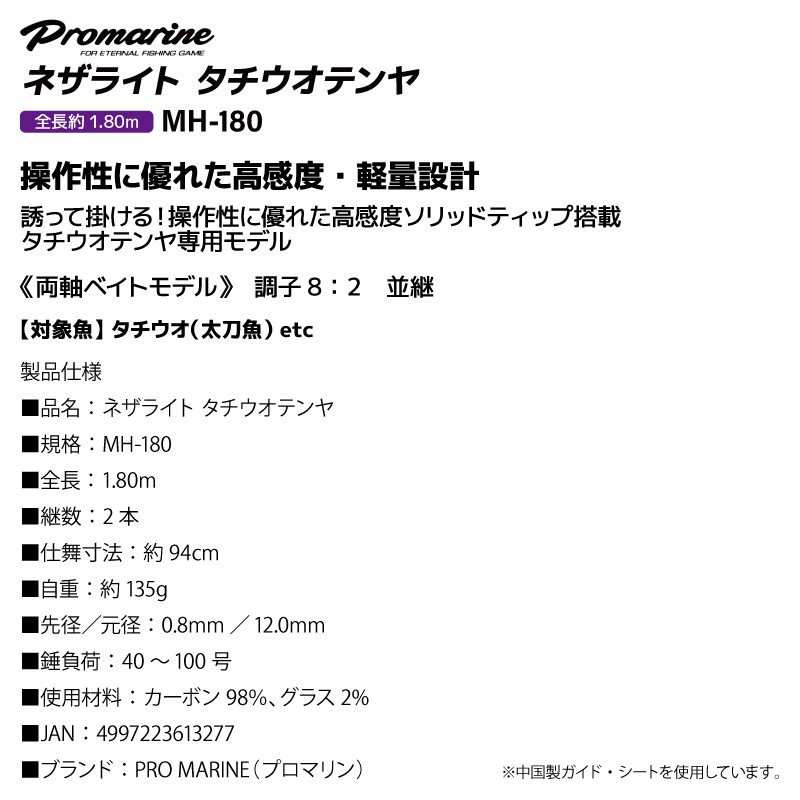 Promarine
FOR ETERNAL FISHING GAME
ネザライト タチウオテンヤ
全長約 1.80m MH-180

操作性に優れた高感度・軽量設計
誘って掛ける！操作性に優れた高感度ソリッドティップ搭載
タチウオテンヤ専用モデル

《両軸ベイトモデル》 調子 8：2 並継

【対象魚】タチウオ（太刀魚）etc

製品仕様

■品名：ネザライト タチウオテンヤ

■規格：MH-180

■全長：1.80m

■継数：2 本

■仕舞寸法：約 94cm

■自重：約 135g

■先径／元径：0.8mm ／ 12.0mm

■錘負荷：40 ～ 100 号

■使用材料：カーボン 98%、グラス 2%

■JAN：4997223613277

■ブランド：PRO MARINE（プロマリン）

※中国製ガイド・シートを使用しています。